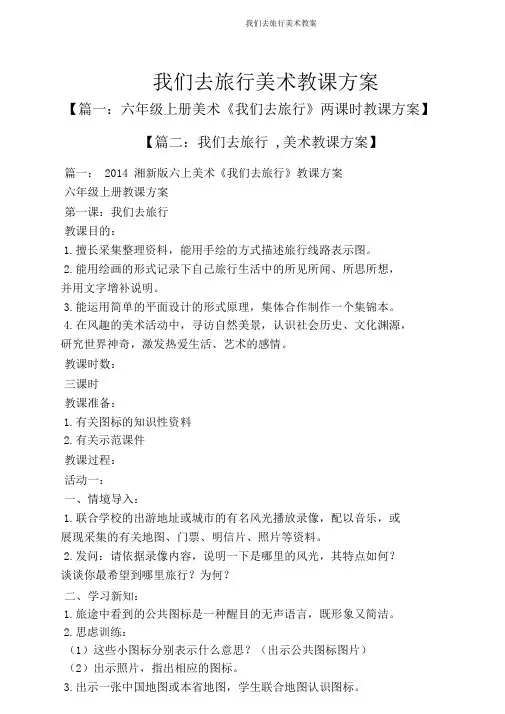 我们去旅行美术教案

我们去旅行美术教课方案

【篇一：六年级上册美术《我们去旅行》两课时教课方案】

【篇二：我们去旅行 ,美术教课方案】

篇一： 2014 湘新版六上美术《我们去旅行》教课方案

六年级上册教课方案

第一课：我们去旅行

教课目的：

1. 擅长采集整理资料，能用手绘的方式描述旅行线路表示图。

2. 能用绘画的形式记录下自己旅行生活中的所见所闻、所思所想，并用文字增补说明。

3. 能运用简单的平面设计的形式原理，集体合作制作一个集锦本。

4. 在风趣的美术活动中，寻访自然美景，认识社会历史、文化渊源，研究世界神奇，激发热爱生活、艺术的感情。

教课时数：

三课时

教课准备：

1. 有关图标的知识性资料

2. 有关示范课件

教课过程：

活动一：

一、情境导入：

1. 联合学校的出游地址或城市的有名风光播放录像，配以音乐，或展现采集的有关地图、门票、明信片、照片等资料。

2. 发问：请依据录像内容，说明一下是哪里的风光，其特点如何？谈谈你最希望到哪里旅行？为何？

二、学习新知：

1. 旅途中看到的公共图标是一种醒目的无声语言，既形象又简洁。

2. 思虑训练：

（1）这些小图标分别表示什么意思？（出示公共图标图片）

（2）出示照片，指出相应的图标。

3. 出示一张中国地图或本省地图，学生联合地图认识图标。